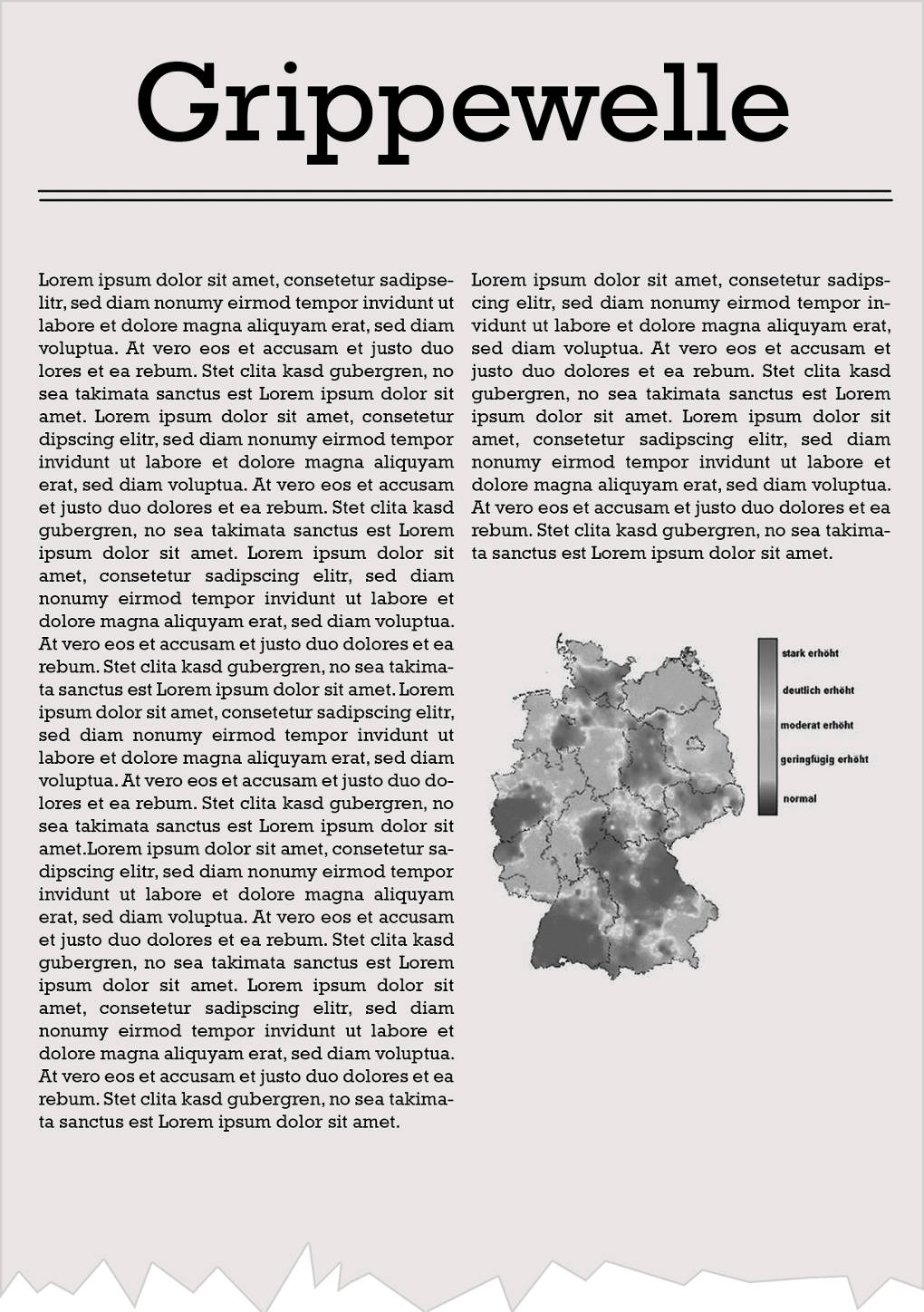 Grippewelle

Lorem ipsum dolor sit amet, consetetur sadipselitr, sed diam nonumy eirmod tempor invidunt ut labore et dolore magna aliquyam erat, sed diam voluptua. At vero eos et accusam et justo duo lores et ea rebum. Stet clita kasd gubergren, no sea takimata sanctus est Lorem ipsum dolor sit amet. Lorem ipsum dolor sit amet, consetetur dipscing elitr, sed diam nonumy eirmod tempor invidunt ut labore et dolore magna aliquyam erat, sed diam voluptua. At vero eos et accusam et justo duo dolores et ea rebum. Stet clita kasd gubergren, no sea takimata sanctus est Lorem ipsum dolor sit amet. Lorem ipsum dolor sit amet, consetetur sadipscing elitr, sed diam nonumy eirmod tempor invidunt ut labore et dolore magna aliquyam erat, sed diam voluptua. At vero eos et accusam et justo duo dolores et ea rebum. Stet clita kasd gubergren, no sea takimata sanctus est Lorem ipsum dolor sit amet. Lorem ipsum dolor sit amet, consetetur sadipscing elitr, sed diam nonumy eirmod tempor invidunt ut labore et dolore magna aliquyam erat, sed diam voluptua. At vero eos et accusam et justo duo dolores et ea rebum. Stet clita kasd gubergren, no sea takimata sanctus est Lorem ipsum dolor sit amet.Lorem ipsum dolor sit amet, consetetur sadipscing elitr, sed diam nonumy eirmod tempor invidunt ut labore et dolore magna aliquyam erat, sed diam voluptua. At vero eos et accusam et justo duo dolores et ea rebum. Stet clita kasd gubergren, no sea takimata sanctus est Lorem ipsum dolor sit amet. Lorem ipsum dolor sit amet, consetetur sadipscing elitr, sed diam nonumy eirmod tempor invidunt ut labore et dolore magna aliquyam erat, sed diam voluptua. At vero eos et accusam et justo duo dolores et ea rebum. Stet clita kasd gubergren, no sea takimata sanctus est Lorem ipsum dolor sit amet.

Lorem ipsum dolor sit amet, consetetur sadipscing elitr, sed diam nonumy eirmod tempor invidunt ut labore et dolore magna aliquyam erat, sed diam voluptua. At vero eos et accusam et justo duo dolores et ea rebum. Stet clita kasd gubergren, no sea takimata sanctus est Lorem ipsum dolor sit amet. Lorem ipsum dolor sit amet, consetetur sadipscing elitr, sed diam nonumy eirmod tempor invidunt ut labore et dolore magna aliquyam erat, sed diam voluptua. At vero eos et accusam et justo duo dolores et ea rebum. Stet clita kasd gubergren, no sea takimata sanctus est Lorem ipsum dolor sit amet.

stark erhöht
deutlich erhöht
moderat erhöht
geringfügig erhöht
normal